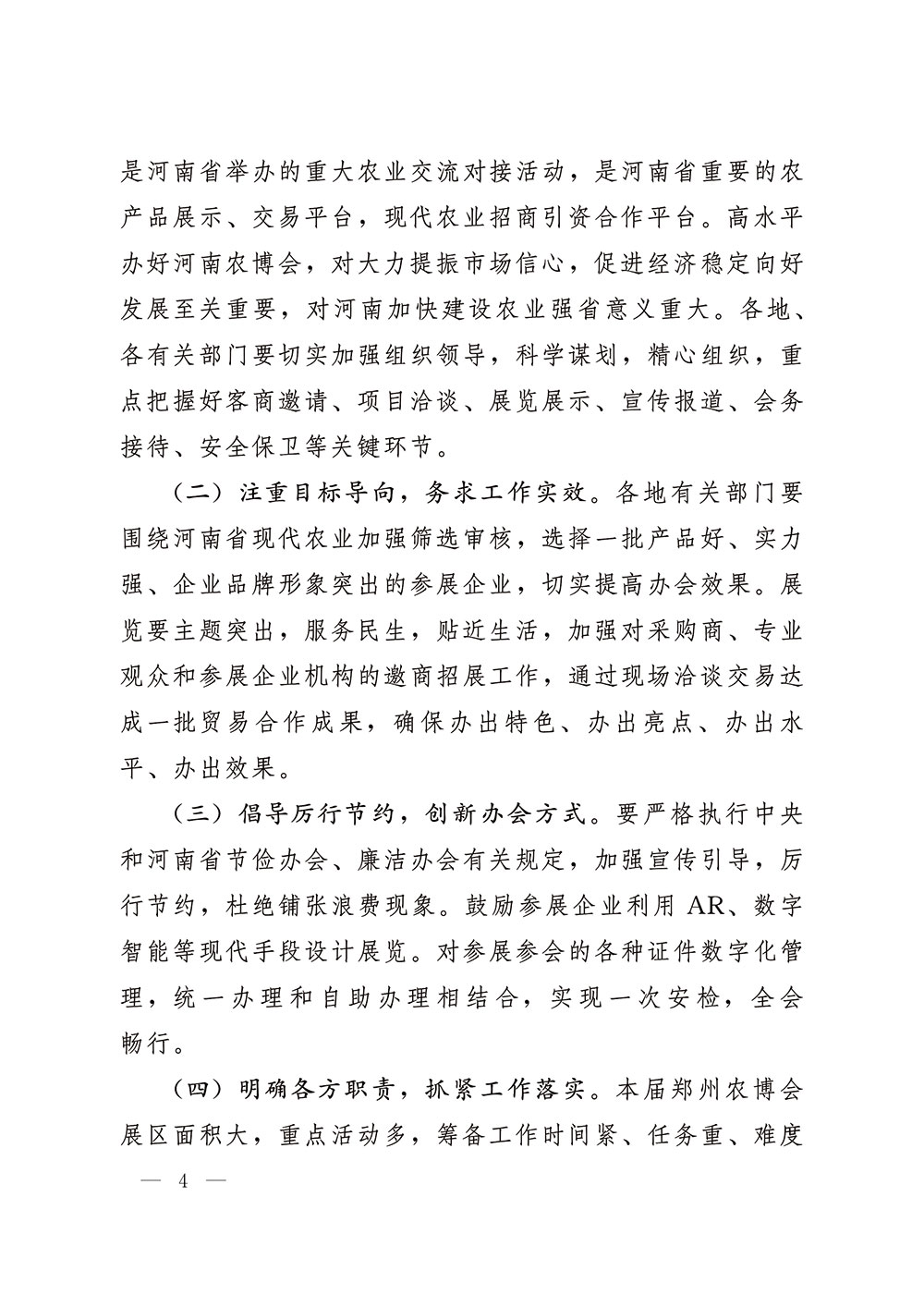 是河南省举办的重大农业交流对接活动，是河南省重要的农产品展示、交易平台，现代农业招商引资合作平台。高水平办好河南农博会，对大力提振市场信心，促进经济稳定向好发展至关重要，对河南加快建设农业强省意义重大。各地、各有关部门要切实加强组织领导，科学谋划，精心组织，重点把握好客商邀请、项目洽谈、展览展示、宣传报道、会务接待、安全保卫等关键环节。

（二）注重目标导向，务求工作实效。各地有关部门要围绕河南省现代农业加强筛选审核，选择一批产品好、实力强、企业品牌形象突出的参展企业，切实提高办会效果。展览要主题突出，服务民生，贴近生活，加强对采购商、专业观众和参展企业机构的邀商招展工作，通过现场洽谈交易达成一批贸易合作成果，确保办出特色、办出亮点、办出水平、办出效果。

（三）倡导厉行节约，创新办会方式。要严格执行中央和河南省节俭办会、廉洁办会有关规定，加强宣传引导，厉行节约，杜绝铺张浪费现象。鼓励参展企业利用 AR、数字智能等现代手段设计展览。对参展参会的各种证件数字化管理，统一办理和自助办理相结合，实现一次安检，全会畅行。

（四）明确各方职责，抓紧工作落实。本届郑州农博会展区面积大，重点活动多，筹备工作时间紧、任务重、难度

— 4 —